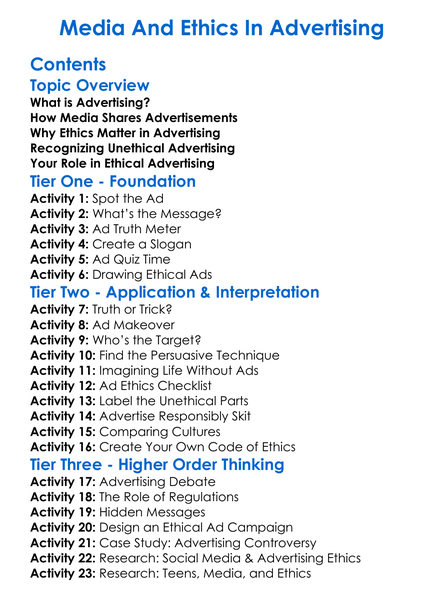 Media And Ethics In Advertising

Contents

Topic Overview

What is Advertising?
How Media Shares Advertisements
Why Ethics Matter in Advertising
Recognizing Unethical Advertising
Your Role in Ethical Advertising

Tier One - Foundation

Activity 1: Spot the Ad
Activity 2: What's the Message?
Activity 3: Ad Truth Meter
Activity 4: Create a Slogan
Activity 5: Ad Quiz Time
Activity 6: Drawing Ethical Ads

Tier Two - Application & Interpretation

Activity 7: Truth or Trick?
Activity 8: Ad Makeover
Activity 9: Who's the Target?
Activity 10: Find the Persuasive Technique
Activity 11: Imagining Life Without Ads
Activity 12: Ad Ethics Checklist
Activity 13: Label the Unethical Parts
Activity 14: Advertise Responsibly Skit
Activity 15: Comparing Cultures
Activity 16: Create Your Own Code of Ethics

Tier Three - Higher Order Thinking

Activity 17: Advertising Debate
Activity 18: The Role of Regulations
Activity 19: Hidden Messages
Activity 20: Design an Ethical Ad Campaign
Activity 21: Case Study: Advertising Controversy
Activity 22: Research: Social Media & Advertising Ethics
Activity 23: Research: Teens, Media, and Ethics